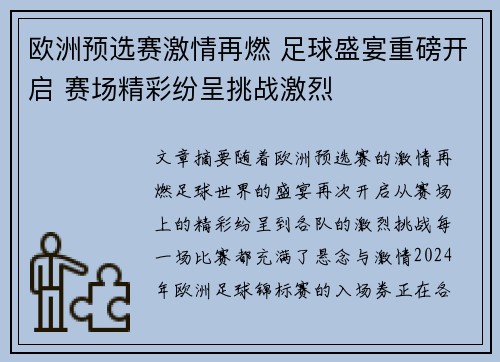 欧洲预选赛激情再燃 足球盛宴重磅开启 赛场精彩纷呈挑战激烈

文章摘要随着欧洲预选赛的激情再燃足球世界的盛宴再次开启从赛场上的精彩纷呈到各队的激烈挑战每一场比赛都充满了悬念与激情2024年欧洲足球锦标赛的入场券正在各